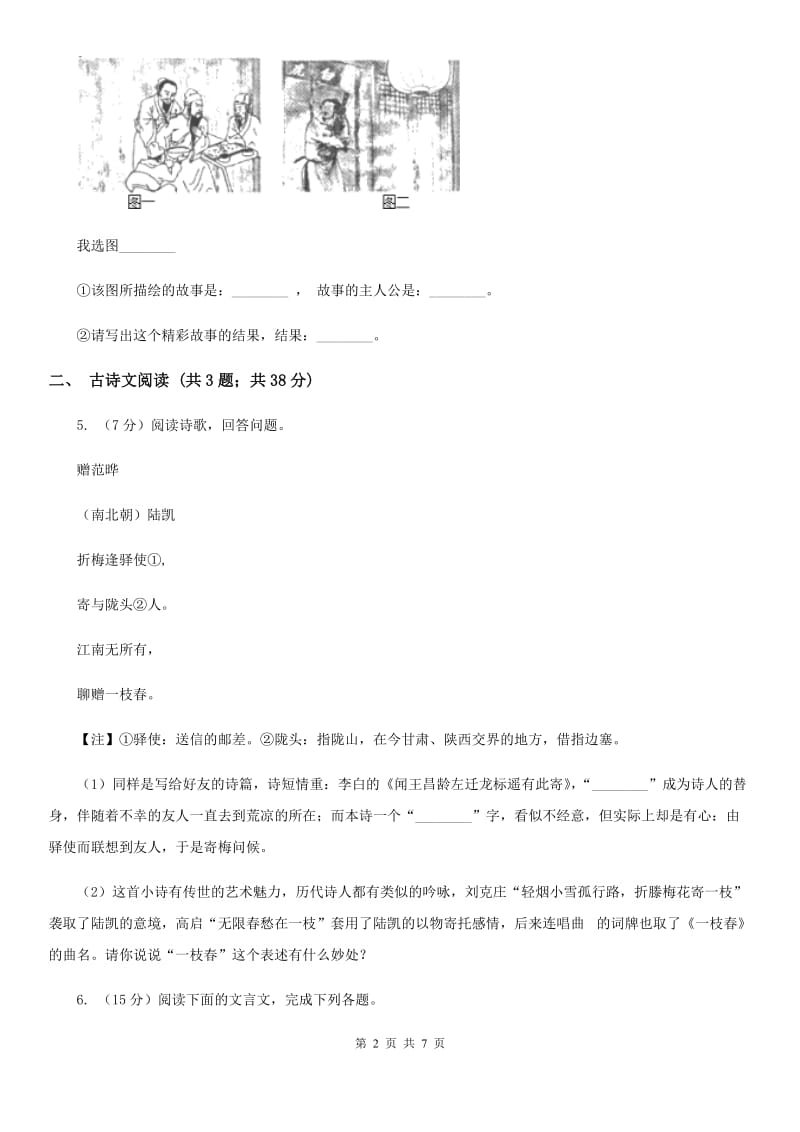 图一

图二

我选图________

①该图所描绘的故事是：________ ， 故事的主人公是：________。

②请写出这个精彩故事的结果，结果：________。

二、 古诗文阅读 （共 3 题；共 38 分）

5. （7 分）阅读诗歌，回答问题。

赠范晔

（南北朝）陆凯

折梅逢驿使①,

寄与陇头②人。

江南无所有，

聊赠一枝春。

【注】①驿使：送信的邮差。②陇头：指陇山，在今甘肃、陕西交界的地方，借指边塞。

（1）同样是写给好友的诗篇，诗短情重：李白的《闻王昌龄左迁龙标遥有此寄》，“________”成为诗人的替身，伴随着不幸的友人一直去到荒凉的所在；而本诗一个“________”字，看似不经意，但实际上却是有心：由驿使而联想到友人，于是寄梅问候。

（2）这首小诗有传世的艺术魅力，历代诗人都有类似的吟咏，刘克庄“轻烟小雪孤行路，折滕梅花寄一枝”袭取了陆凯的意境，高启“无限春愁在一枝”套用了陆凯的以物寄托感情，后来连唱曲 的词牌也取了《一枝春》的曲名。请你说说“一枝春”这个表述有什么妙处？

6. （15 分）阅读下面的文言文，完成下列各题。

第 2 页 共 7 页